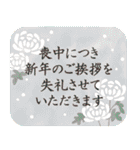 喪中につき
新年のご挨拶を
失礼させて
いただきます